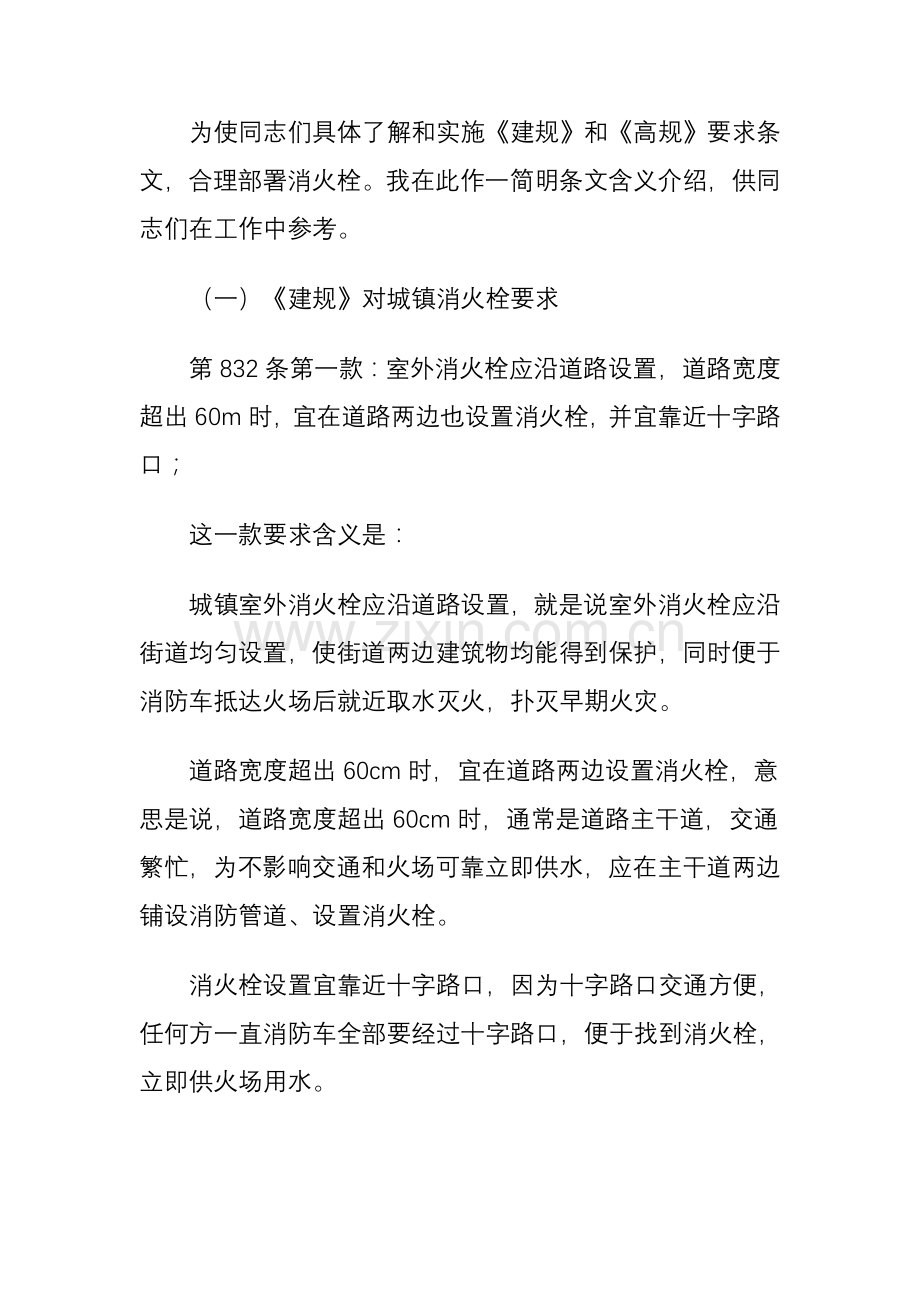 为使同志们具体了解和实施《建规》和《高规》要求条文，合理部署消火栓。我在此作一简明条文含义介绍，供同志们在工作中参考。

（一）《建规》对城镇消火栓要求

第832条第一款：室外消火栓应沿道路设置，道路宽度超出60m时，宜在道路两边也设置消火栓，并宜靠近十字路口；

这一款要求含义是：

城镇室外消火栓应沿道路设置，就是说室外消火栓应沿街道均匀设置，使街道两边建筑物均能得到保护，同时便于消防车抵达火场后就近取水灭火，扑灭早期火灾。

道路宽度超出60cm时，宜在道路两边设置消火栓，意思是说，道路宽度超出60cm时，通常是道路主干道，交通繁忙，为不影响交通和火场可靠立即供水，应在主干道两边铺设消防管道、设置消火栓。

消火栓设置宜靠近十字路口，因为十字路口交通方便，任何方一直消防车全部要经过十字路口，便于找到消火栓，立即供火场用水。

www.zixin.com.cn